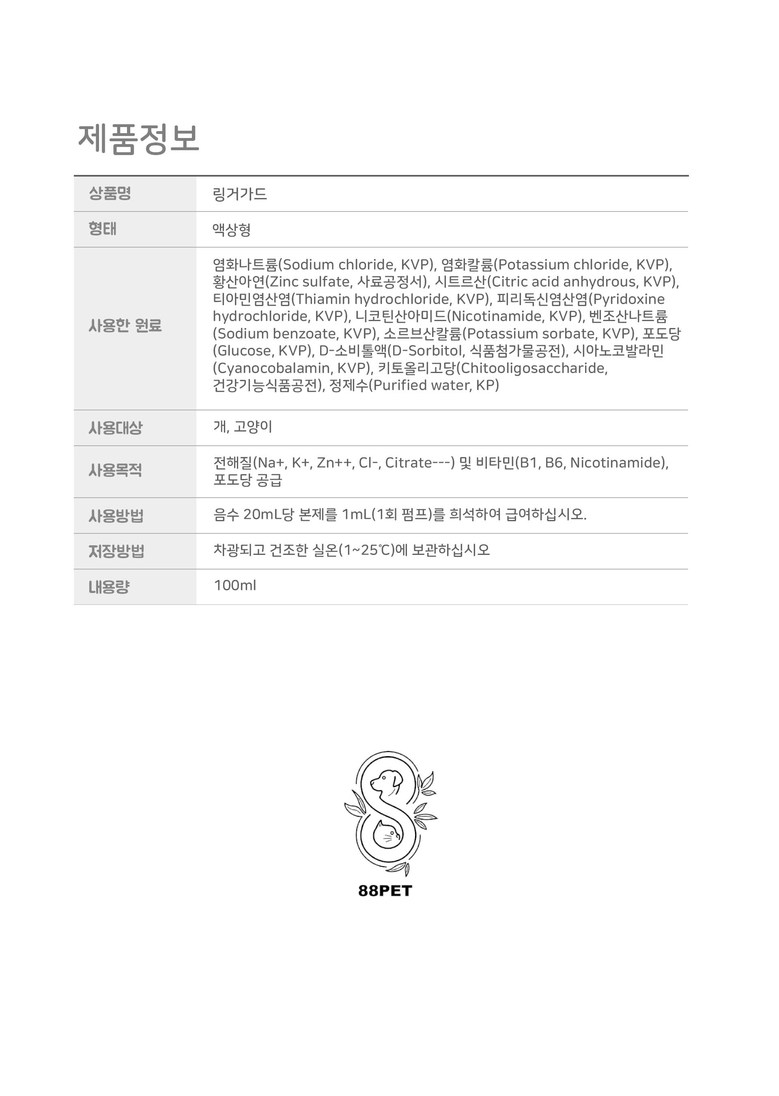 제품정보

| 상품명 | 링거가드 |
|---|---|
| 형태 | 액상형 |
| 사용한 원료 | 염화나트륨(Sodium chloride, KVP), 염화칼륨(Potassium chloride, KVP), 황산아연(Zinc sulfate, 사료공정서), 시트르산(Citric acid anhydrous, KVP), 티아민염산염(Thiamin hydrochloride, KVP), 피리독신염산염(Pyridoxine hydrochloride, KVP), 니코틴산아미드(Nicotinamide, KVP), 벤조산나트륨(Sodium benzoate, KVP), 소르브산칼륨(Potassium sorbate, KVP), 포도당(Glucose, KVP), D-소비톨액(D-Sorbitol, 식품첨가물공전), 시아노코발라민(Cyanocobalamin, KVP), 키토올리고당(Chitooligosaccharide, 건강기능식품공전), 정제수(Purified water, KP) |
| 사용대상 | 개, 고양이 |
| 사용목적 | 전해질(Na+, K+, Zn++, Cl-, Citrate---) 및 비타민(B1, B6, Nicotinamide), 포도당 공급 |
| 사용방법 | 음수 20mL당 본제를 1mL(1회 펌프)를 희석하여 급여하십시오. |
| 저장방법 | 차광되고 건조한 실온(1~25℃)에 보관하십시오 |
| 내용량 | 100ml |

88PET